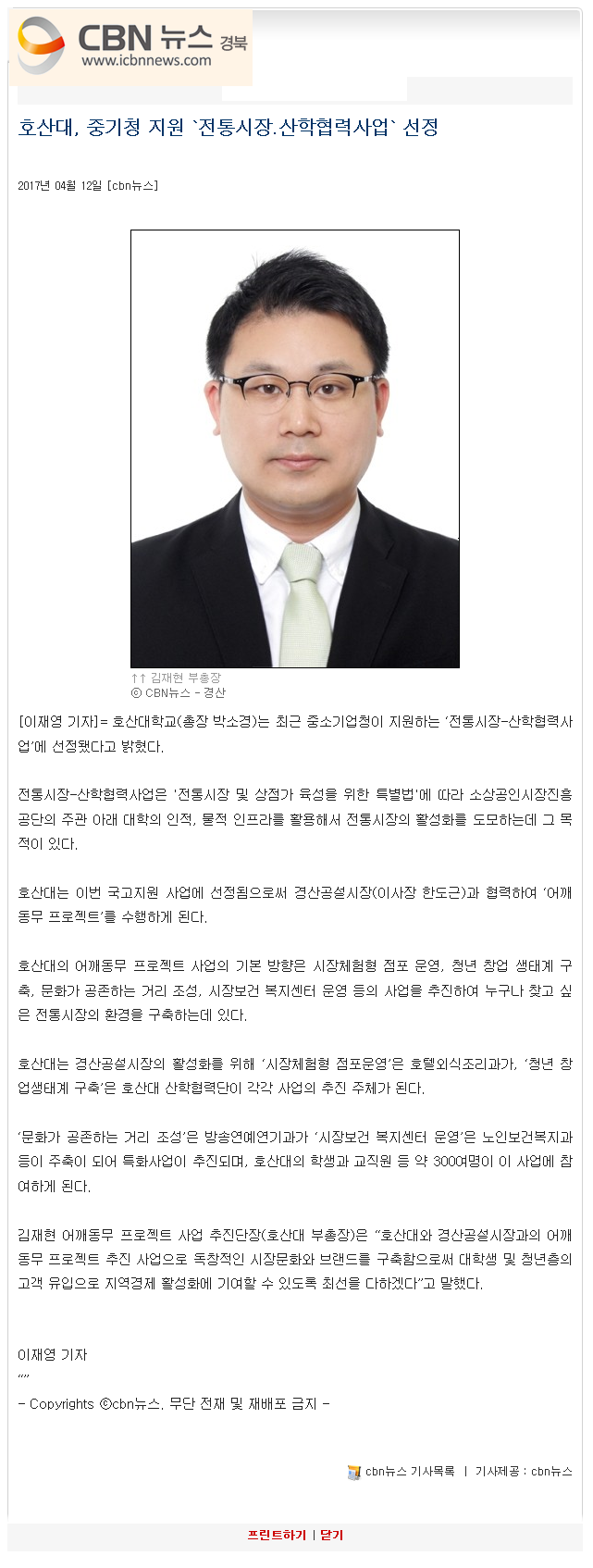 CBN 뉴스 경북
www.icbnnews.com

호산대, 중기청 지원 `전통시장.산학협력사업` 선정

2017년 04월 12일 [cbn뉴스]

↑↑ 김재현 부총장
ⓒ CBN뉴스 - 경산

[이재영 기자]= 호산대학교(총장 박소경)는 최근 중소기업청이 지원하는 '전통시장-산학협력사업'에 선정됐다고 밝혔다.

전통시장-산학협력사업은 '전통시장 및 상점가 육성을 위한 특별법'에 따라 소상공인시장진흥공단의 주관 아래 대학의 인적, 물적 인프라를 활용해서 전통시장의 활성화를 도모하는데 그 목적이 있다.

호산대는 이번 국고지원 사업에 선정됨으로써 경산공설시장(이사장 한도근)과 협력하여 '어깨동무 프로젝트'를 수행하게 된다.

호산대의 어깨동무 프로젝트 사업의 기본 방향은 시장체험형 점포 운영, 청년 창업 생태계 구축, 문화가 공존하는 거리 조성, 시장보건 복지센터 운영 등의 사업을 추진하여 누구나 찾고 싶은 전통시장의 환경을 구축하는데 있다.

호산대는 경산공설시장의 활성화를 위해 '시장체험형 점포운영'은 호텔외식조리과가, '청년 창업생태계 구축'은 호산대 산학협력단이 각각 사업의 추진 주체가 된다.

'문화가 공존하는 거리 조성'은 방송연예연기과가 '시장보건 복지센터 운영'은 노인보건복지과 등이 주축이 되어 특화사업이 추진되며, 호산대의 학생과 교직원 등 약 300여명이 이 사업에 참여하게 된다.

김재현 어깨동무 프로젝트 사업 추진단장(호산대 부총장)은 "호산대와 경산공설시장과의 어깨동무 프로젝트 추진 사업으로 독창적인 시장문화와 브랜드를 구축함으로써 대학생 및 청년층의 고객 유입으로 지역경제 활성화에 기여할 수 있도록 최선을 다하겠다"고 말했다.

이재영 기자
""
- Copyrights ⓒcbn뉴스. 무단 전재 및 재배포 금지 -

cbn뉴스 기사목록 | 기사제공 : cbn뉴스

프린트하기 | 닫기